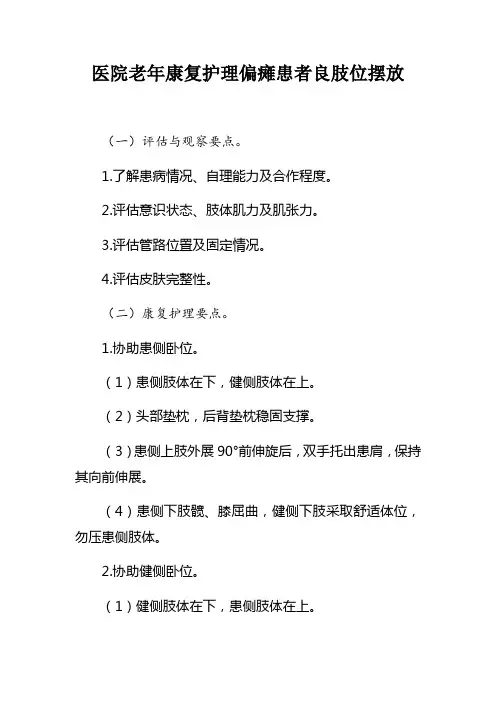 医院老年康复护理偏瘫患者良肢位摆放

（一）评估与观察要点。

1.了解患病情况、自理能力及合作程度。

2.评估意识状态、肢体肌力及肌张力。

3.评估管路位置及固定情况。

4.评估皮肤完整性。

（二）康复护理要点。

1.协助患侧卧位。

（1）患侧肢体在下，健侧肢体在上。

（2）头部垫枕，后背垫枕稳固支撑。

（3）患侧上肢外展 90°前伸旋后，双手托出患肩，保持其向前伸展。

（4）患侧下肢髋、膝屈曲，健侧下肢采取舒适体位，勿压患侧肢体。

2.协助健侧卧位。

（1）健侧肢体在下，患侧肢体在上。